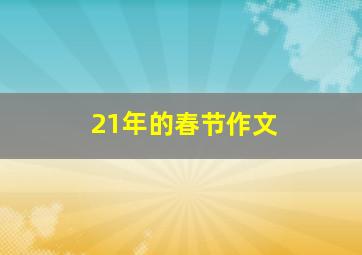 21年的春节作文